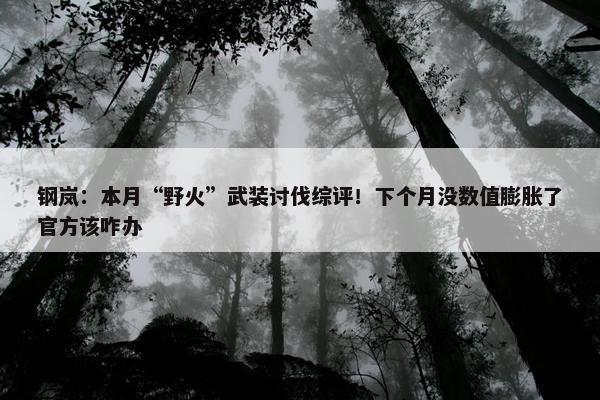 钢岚：本月“野火”武装讨伐综评！下个月没数值膨胀了官方该咋办